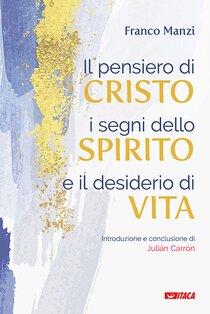 Franco Manzi

Il pensiero di CRISTO i segni dello SPIRITO e il desiderio di VITA

Introduzione e conclusione di
Julián Carrón

ITACA